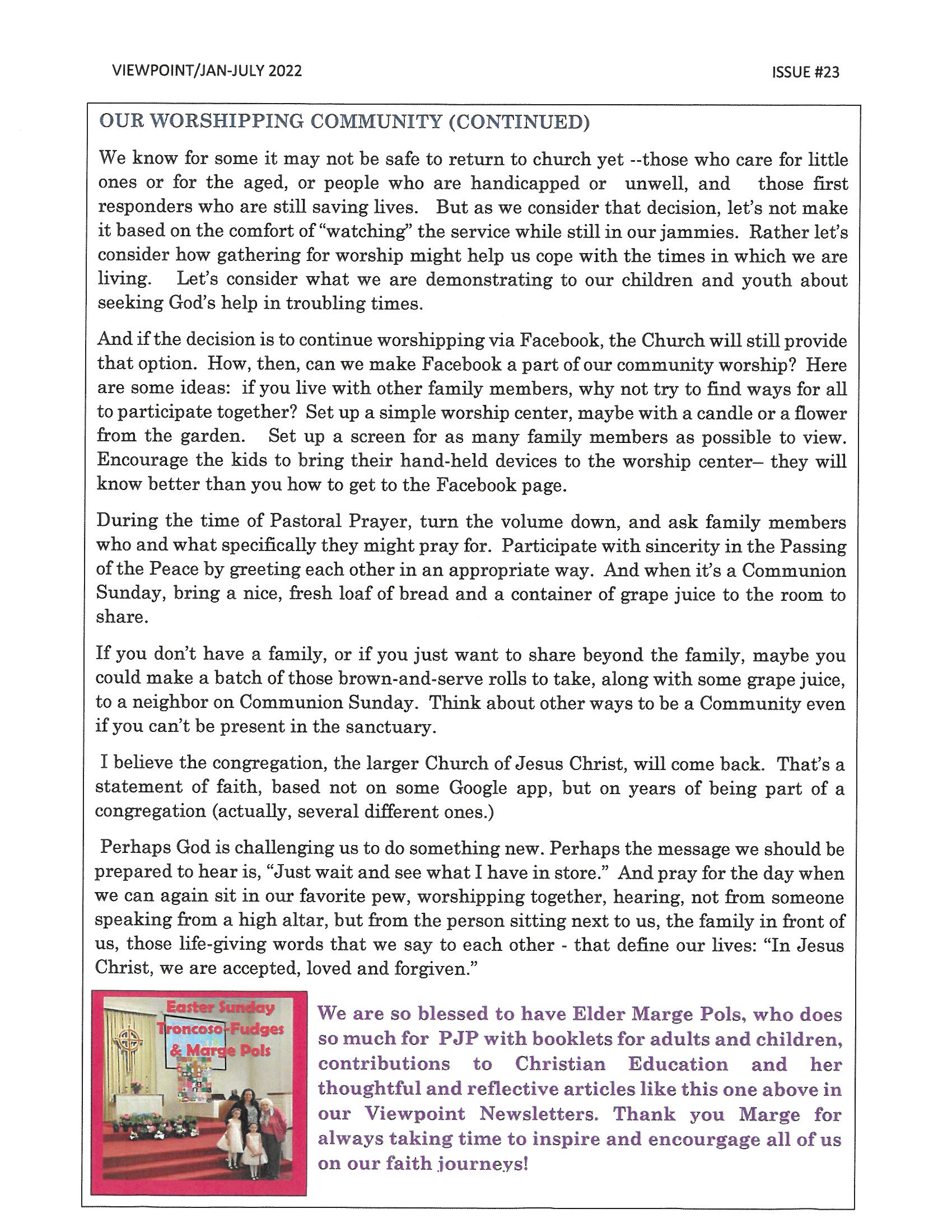 VIEWPOINT/JAN-JULY 2022

ISSUE #23

OUR WORSHIPPING COMMUNITY (CONTINUED)

We know for some it may not be safe to return to church yet --those who care for little ones or for the aged, or people who are handicapped or unwell, and those first responders who are still saving lives. But as we consider that decision, let's not make it based on the comfort of "watching" the service while still in our jammies. Rather let's consider how gathering for worship might help us cope with the times in which we are living. Let's consider what we are demonstrating to our children and youth about seeking God's help in troubling times.

And if the decision is to continue worshipping via Facebook, the Church will still provide that option. How, then, can we make Facebook a part of our community worship? Here are some ideas: if you live with other family members, why not try to find ways for all to participate together? Set up a simple worship center, maybe with a candle or a flower from the garden. Set up a screen for as many family members as possible to view. Encourage the kids to bring their hand-held devices to the worship center– they will know better than you how to get to the Facebook page.

During the time of Pastoral Prayer, turn the volume down, and ask family members who and what specifically they might pray for. Participate with sincerity in the Passing of the Peace by greeting each other in an appropriate way. And when it's a Communion Sunday, bring a nice, fresh loaf of bread and a container of grape juice to the room to share.

If you don't have a family, or if you just want to share beyond the family, maybe you could make a batch of those brown-and-serve rolls to take, along with some grape juice, to a neighbor on Communion Sunday. Think about other ways to be a Community even if you can't be present in the sanctuary.

I believe the congregation, the larger Church of Jesus Christ, will come back. That's a statement of faith, based not on some Google app, but on years of being part of a congregation (actually, several different ones.)

Perhaps God is challenging us to do something new. Perhaps the message we should be prepared to hear is, "Just wait and see what I have in store." And pray for the day when we can again sit in our favorite pew, worshipping together, hearing, not from someone speaking from a high altar, but from the person sitting next to us, the family in front of us, those life-giving words that we say to each other - that define our lives: "In Jesus Christ, we are accepted, loved and forgiven."

Easter Sunday
Troncoso-Fudges
& Marge Pols

We are so blessed to have Elder Marge Pols, who does so much for PJP with booklets for adults and children, contributions to Christian Education and her thoughtful and reflective articles like this one above in our Viewpoint Newsletters. Thank you Marge for always taking time to inspire and encourgage all of us on our faith journeys!